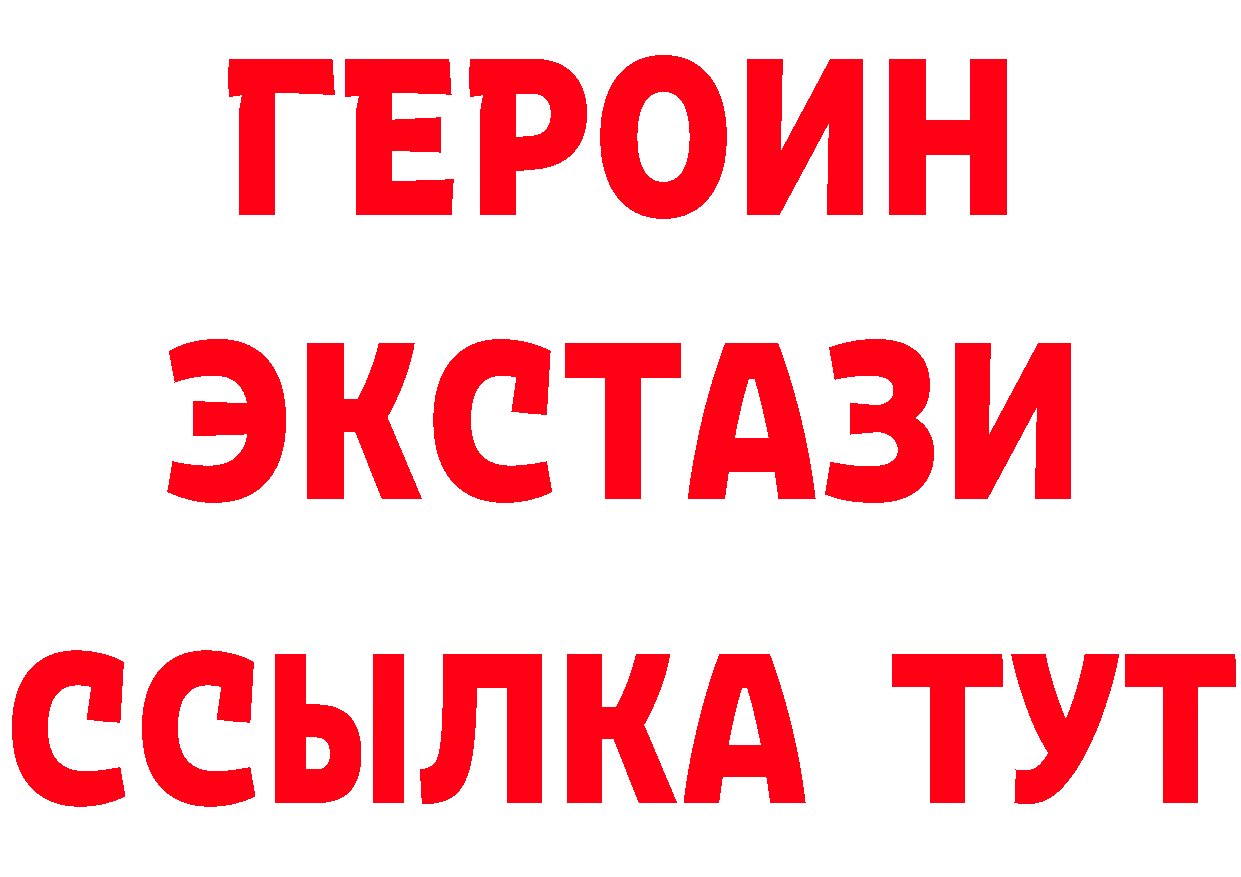 ГЕРОИН
ЭКСТАЗИ
ССЫЛКА ТУТ